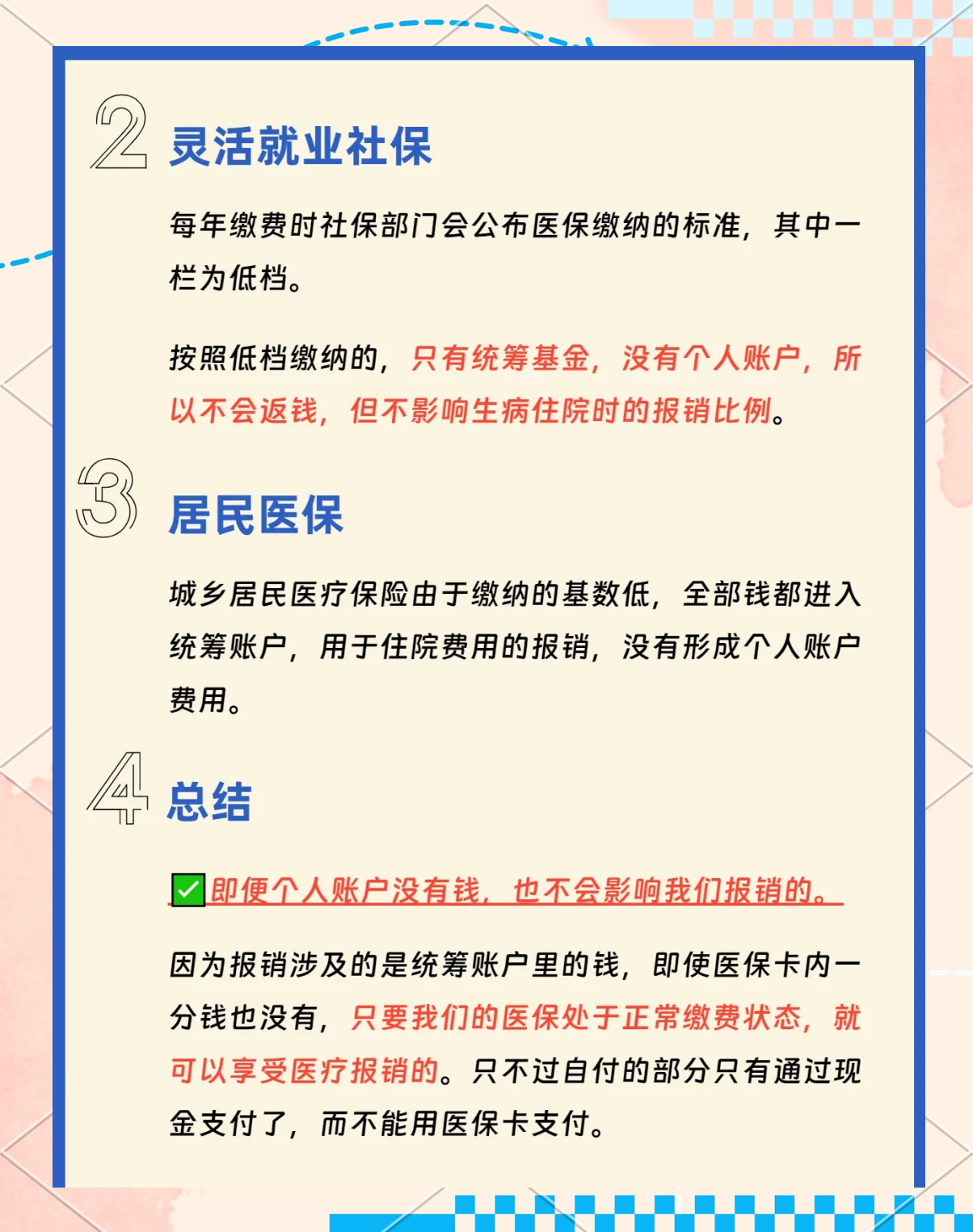 2 灵活就业社保

每年缴费时社保部门会公布医保缴纳的标准，其中一栏为低档。

按照低档缴纳的，只有统筹基金，没有个人账户，所以不会返钱，但不影响生病住院时的报销比例。

3 居民医保

城乡居民医疗保险由于缴纳的基数低，全部钱都进入统筹账户，用于住院费用的报销，没有形成个人账户费用。

4 总结

✅即便个人账户没有钱，也不会影响我们报销的。

因为报销涉及的是统筹账户里的钱，即使医保卡内一分钱也没有，只要我们的医保处于正常缴费状态，就可以享受医疗报销的。只不过自付的部分只有通过现金支付了，而不能用医保卡支付。